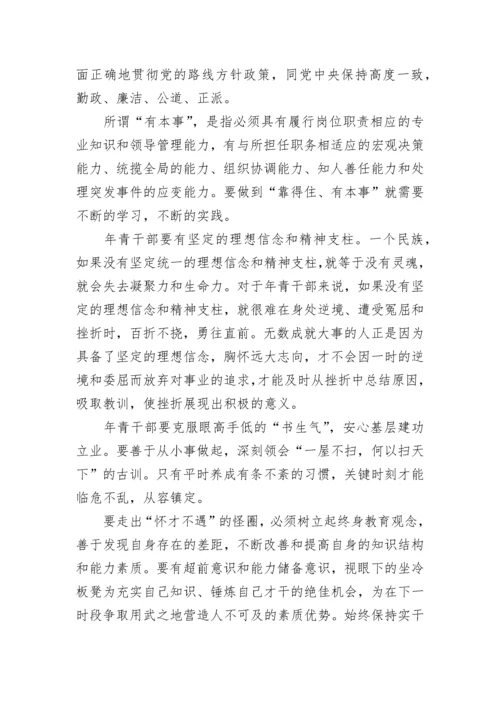 面正确地贯彻党的路线方针政策，同党中央保持高度一致，勤政、廉洁、公道、正派。

所谓“有本事”，是指必须具有履行岗位职责相应的专业知识和领导管理能力，有与所担任职务相适应的宏观决策能力、统揽全局的能力、组织协调能力、知人善任能力和处理突发事件的应变能力。要做到“靠得住、有本事”就需要不断的学习，不断的实践。

年青干部要有坚定的理想信念和精神支柱。一个民族，如果没有坚定统一的理想信念和精神支柱，就等于没有灵魂，就会失去凝聚力和生命力。对于年青干部来说，如果没有坚定的理想信念和精神支柱，就很难在身处逆境、遭受冤屈和挫折时，百折不挠，勇往直前。无数成就大事的人正是因为具备了坚定的理想信念，胸怀远大志向，才不会因一时的逆境和委屈而放弃对事业的追求，才能及时从挫折中总结原因，吸取教训，使挫折展现出积极的意义。

年青干部要克服眼高手低的“书生气”，安心基层建功立业。要善于从小事做起，深刻领会“一屋不扫，何以扫天下”的古训。只有平时养成有条不紊的习惯，关键时刻才能临危不乱，从容镇定。

要走出“怀才不遇”的怪圈，必须树立起终身教育观念，善于发现自身存在的差距，不断改善和提高自身的知识结构和能力素质。要有超前意识和能力储备意识，视眼下的坐冷板凳为充实自己知识、锤炼自己才干的绝佳机会，为在下一时段争取用武之地营造人不可及的素质优势。始终保持实干